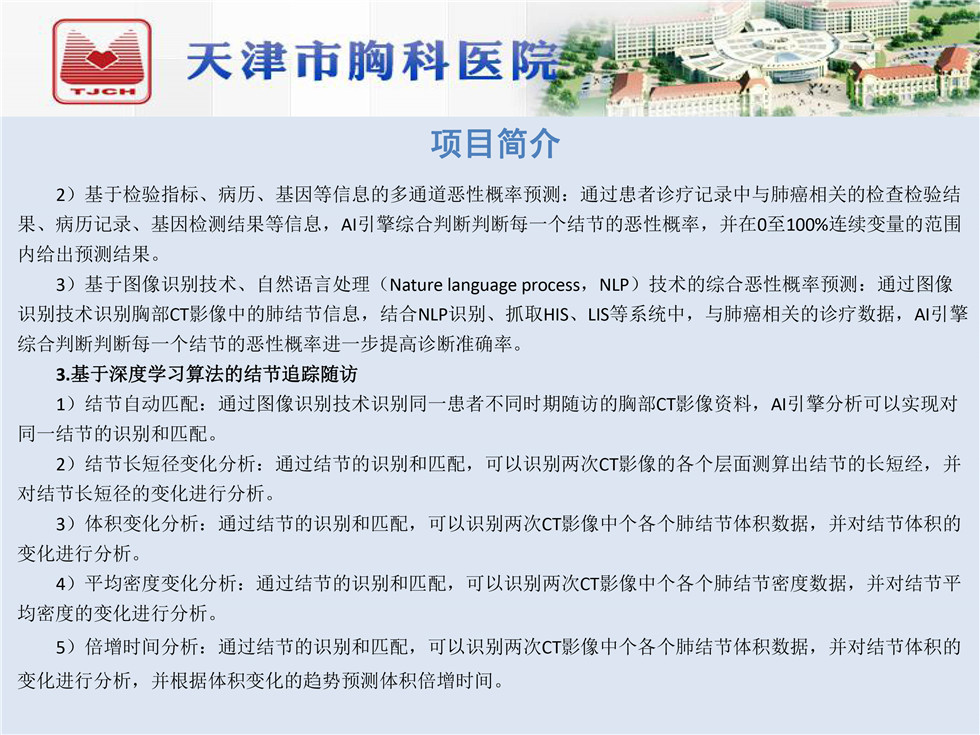 TJCH

天津市胸科医院

项目简介

2）基于检验指标、病历、基因等信息的多通道恶性概率预测：通过患者诊疗记录中与肺癌相关的检查检验结果、病历记录、基因检测结果等信息，AI引擎综合判断判断每一个结节的恶性概率，并在0至100%连续变量的范围内给出预测结果。

3）基于图像识别技术、自然语言处理（Nature language process，NLP）技术的综合恶性概率预测：通过图像识别技术识别胸部CT影像中的肺结节信息，结合NLP识别、抓取HIS、LIS等系统中，与肺癌相关的诊疗数据，AI引擎综合判断判断每一个结节的恶性概率进一步提高诊断准确率。

3.基于深度学习算法的结节追踪随访

1）结节自动匹配：通过图像识别技术识别同一患者不同时期随访的胸部CT影像资料，AI引擎分析可以实现对同一结节的识别和匹配。

2）结节长短径变化分析：通过结节的识别和匹配，可以识别两次CT影像的各个层面测算出结节的长短经，并对结节长短径的变化进行分析。

3）体积变化分析：通过结节的识别和匹配，可以识别两次CT影像中个各个肺结节体积数据，并对结节体积的变化进行分析。

4）平均密度变化分析：通过结节的识别和匹配，可以识别两次CT影像中个各个肺结节密度数据，并对结节平均密度的变化进行分析。

5）倍增时间分析：通过结节的识别和匹配，可以识别两次CT影像中个各个肺结节体积数据，并对结节体积的变化进行分析，并根据体积变化的趋势预测体积倍增时间。